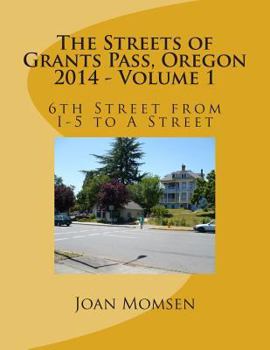 The Streets of Grants Pass, Oregon 2014 - Volume 1

6th Street from I-5 to A Street

Joan Momsen